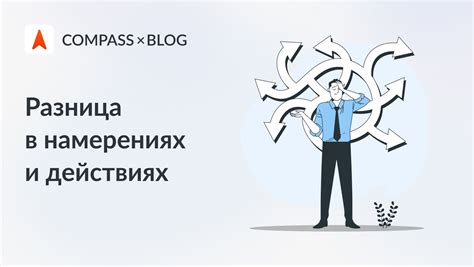 COMPASS × BLOG

Разница в намерениях и действиях